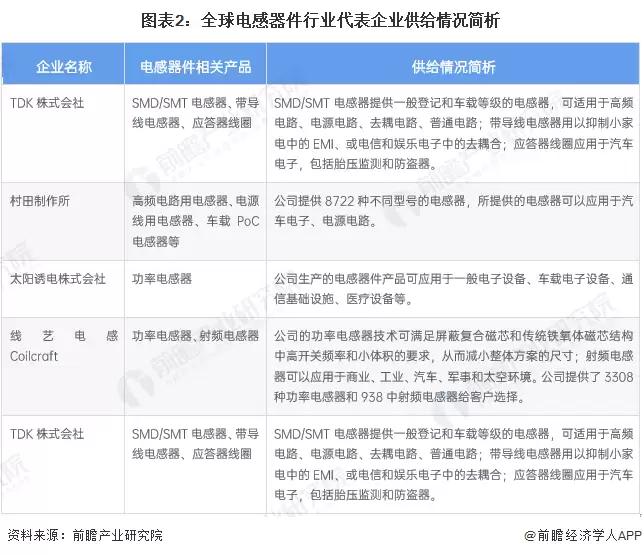 图表2：全球电感器件行业代表企业供给情况简析

| 企业名称 | 电感器件相关产品 | 供给情况简析 |
|---|---|---|
| TDK 株式会社 | SMD/SMT 电感器、带导线电感器、应答器线圈 | SMD/SMT 电感器提供一般登记和车载等级的电感器，可适用于高频电路、电源电路、去耦电路、普通电路；带导线电感器用以抑制小家电中的 EMI、或电信和娱乐电子中的去耦合；应答器线圈应用于汽车电子，包括胎压监测和防盗器。 |
| 村田制作所 | 高频电路用电感器、电源线用电感器、车载 PoC 电感器等 | 公司提供 8722 种不同型号的电感器，所提供的电感器可以应用于汽车电子、电源电路。 |
| 太阳诱电株式会社 | 功率电感器 | 公司生产的电感器件产品可应用于一般电子设备、车载电子设备、通信基础设施、医疗设备等。 |
| 线艺电感 Coilcraft | 功率电感器、射频电感器 | 公司的功率电感器技术可满足屏蔽复合磁芯和传统铁氧体磁芯结构中高开关频率和小体积的要求，从而减小整体方案的尺寸；射频电感器可以应用于商业、工业、汽车、军事和太空环境。公司提供了 3308 种功率电感器和 938 中射频电感器给客户选择。 |
| TDK 株式会社 | SMD/SMT 电感器、带导线电感器、应答器线圈 | SMD/SMT 电感器提供一般登记和车载等级的电感器，可适用于高频电路、电源电路、去耦电路、普通电路；带导线电感器用以抑制小家电中的 EMI、或电信和娱乐电子中的去耦合；应答器线圈应用于汽车电子，包括胎压监测和防盗器。 |

资料来源：前瞻产业研究院

@前瞻经济学人APP